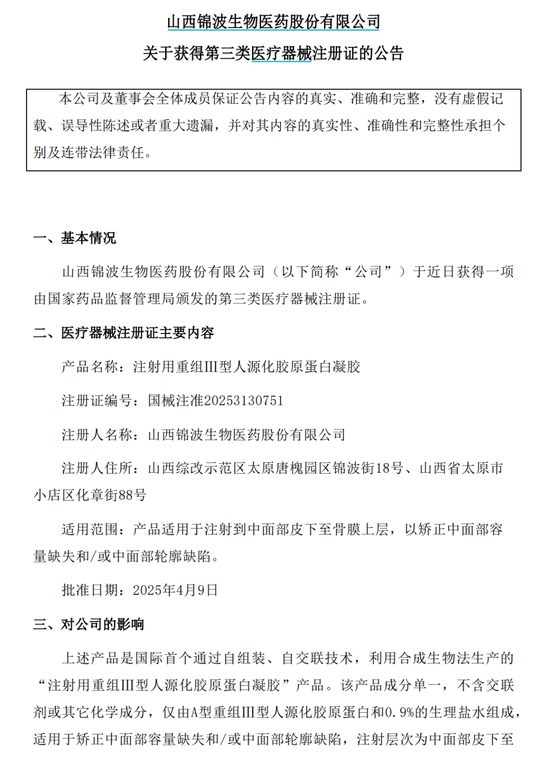 山西锦波生物医药股份有限公司

关于获得第三类医疗器械注册证的公告

本公司及董事会全体成员保证公告内容的真实、准确和完整，没有虚假记载、误导性陈述或者重大遗漏，并对其内容的真实性、准确性和完整性承担个别及连带法律责任。

一、基本情况

山西锦波生物医药股份有限公司（以下简称“公司”）于近日获得一项由国家药品监督管理局颁发的第三类医疗器械注册证。

二、医疗器械注册证主要内容

产品名称：注射用重组III型人源化胶原蛋白凝胶

注册证编号：国械注准20253130751

注册人名称：山西锦波生物医药股份有限公司

注册人住所：山西综改示范区太原唐槐园区锦波街18号、山西省太原市小店区化章街88号

适用范围：产品适用于注射到中面部皮下至骨膜上层，以矫正中面部容量缺失和/或中面部轮廓缺陷。

批准日期：2025年4月9日

三、对公司的影响

上述产品是国际首个通过自组装、自交联技术，利用合成生物法生产的“注射用重组III型人源化胶原蛋白凝胶”产品。该产品成分单一，不含交联剂或其它化学成分，仅由A型重组III型人源化胶原蛋白和0.9%的生理盐水组成，适用于矫正中面部容量缺失和/或中面部轮廓缺陷，注射层次为中面部皮下至